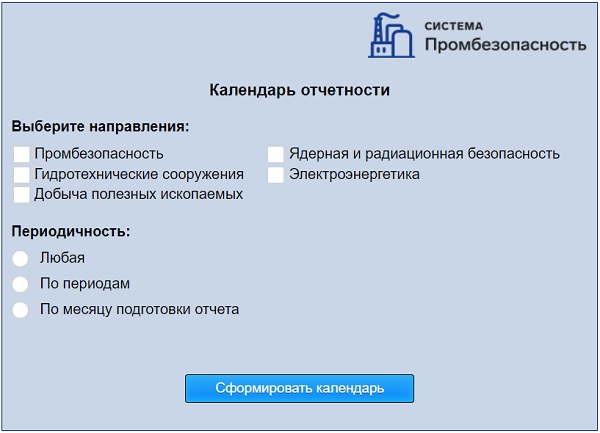 СИСТЕМА
Промбезопасность

Календарь отчетности

Выберите направления:

Промбезопасность
Гидротехнические сооружения
Добыча полезных ископаемых

Ядерная и радиационная безопасность
Электроэнергетика

Периодичность:

Любая
По периодам
По месяцу подготовки отчета

Сформировать календарь